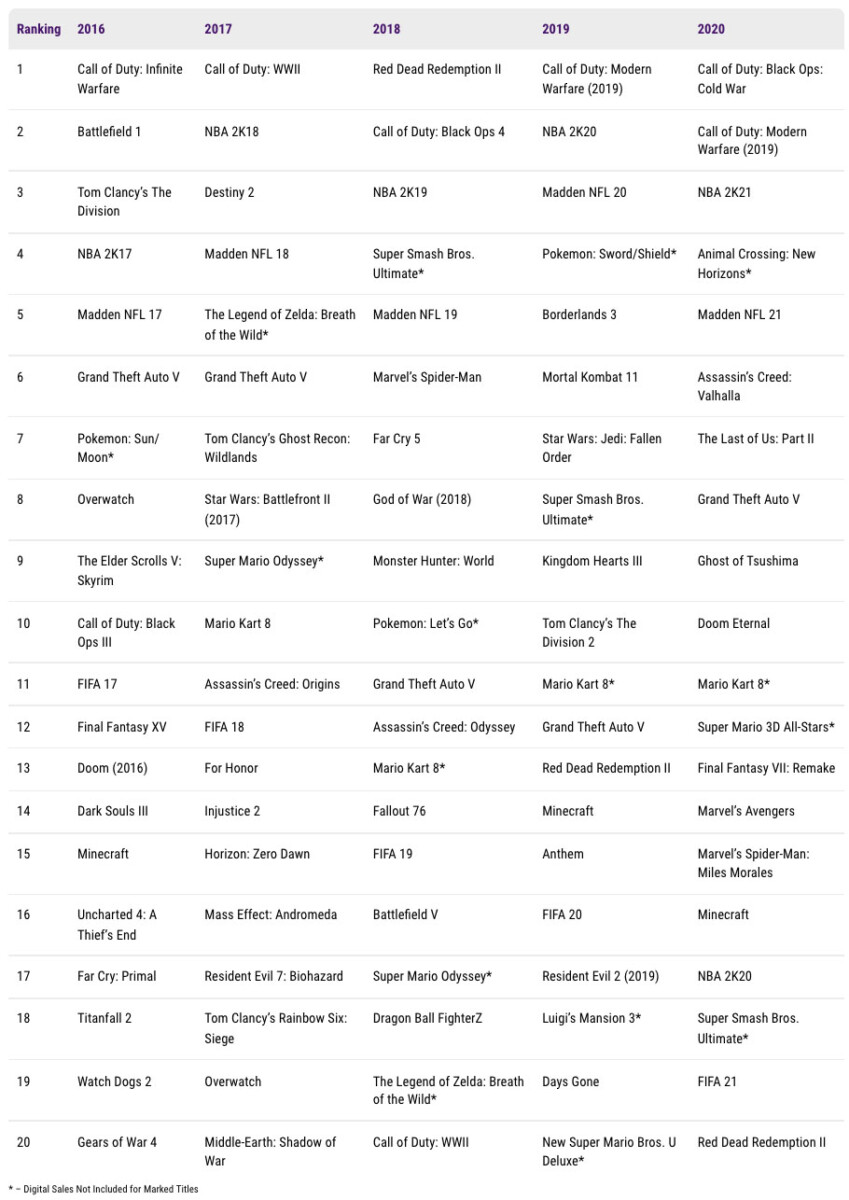 | Ranking | 2016 | 2017 | 2018 | 2019 | 2020 |
|---|---|---|---|---|---|
| 1 | Call of Duty: Infinite Warfare | Call of Duty: WWII | Red Dead Redemption II | Call of Duty: Modern Warfare (2019) | Call of Duty: Black Ops: Cold War |
| 2 | Battlefield 1 | NBA 2K18 | Call of Duty: Black Ops 4 | NBA 2K20 | Call of Duty: Modern Warfare (2019) |
| 3 | Tom Clancy's The Division | Destiny 2 | NBA 2K19 | Madden NFL 20 | NBA 2K21 |
| 4 | NBA 2K17 | Madden NFL 18 | Super Smash Bros. Ultimate* | Pokemon: Sword/Shield* | Animal Crossing: New Horizons* |
| 5 | Madden NFL 17 | The Legend of Zelda: Breath of the Wild* | Madden NFL 19 | Borderlands 3 | Madden NFL 21 |
| 6 | Grand Theft Auto V | Grand Theft Auto V | Marvel's Spider-Man | Mortal Kombat 11 | Assassin's Creed: Valhalla |
| 7 | Pokemon: Sun/ Moon* | Tom Clancy's Ghost Recon: Wildlands | Far Cry 5 | Star Wars: Jedi: Fallen Order | The Last of Us: Part II |
| 8 | Overwatch | Star Wars: Battlefront II (2017) | God of War (2018) | Super Smash Bros. Ultimate* | Grand Theft Auto V |
| 9 | The Elder Scrolls V: Skyrim | Super Mario Odyssey* | Monster Hunter: World | Kingdom Hearts III | Ghost of Tsushima |
| 10 | Call of Duty: Black Ops III | Mario Kart 8 | Pokemon: Let's Go* | Tom Clancy's The Division 2 | Doom Eternal |
| 11 | FIFA 17 | Assassin's Creed: Origins | Grand Theft Auto V | Mario Kart 8* | Mario Kart 8* |
| 12 | Final Fantasy XV | FIFA 18 | Assassin's Creed: Odyssey | Grand Theft Auto V | Super Mario 3D All-Stars* |
| 13 | Doom (2016) | For Honor | Mario Kart 8* | Red Dead Redemption II | Final Fantasy VII: Remake |
| 14 | Dark Souls III | Injustice 2 | Fallout 76 | Minecraft | Marvel's Avengers |
| 15 | Minecraft | Horizon: Zero Dawn | FIFA 19 | Anthem | Marvel's Spider-Man: Miles Morales |
| 16 | Uncharted 4: A Thief's End | Mass Effect: Andromeda | Battlefield V | FIFA 20 | Minecraft |
| 17 | Far Cry: Primal | Resident Evil 7: Biohazard | Super Mario Odyssey* | Resident Evil 2 (2019) | NBA 2K20 |
| 18 | Titanfall 2 | Tom Clancy's Rainbow Six: Siege | Dragon Ball FighterZ | Luigi's Mansion 3* | Super Smash Bros. Ultimate* |
| 19 | Watch Dogs 2 | Overwatch | The Legend of Zelda: Breath of the Wild* | Days Gone | FIFA 21 |
| 20 | Gears of War 4 | Middle-Earth: Shadow of War | Call of Duty: WWII | New Super Mario Bros. U Deluxe* | Red Dead Redemption II |

* – Digital Sales Not Included for Marked Titles